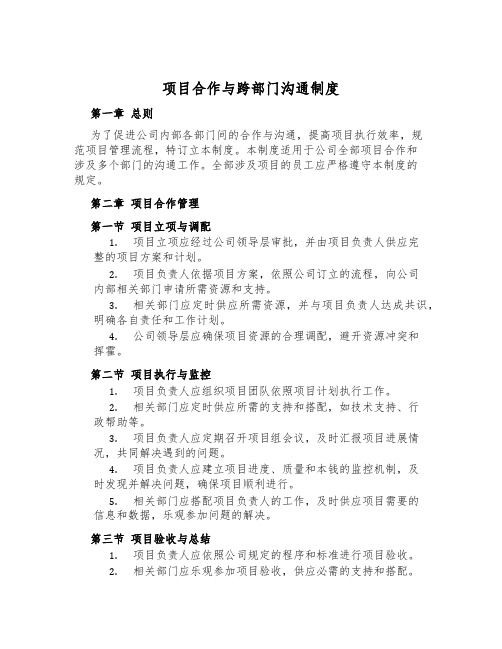 项目合作与跨部门沟通制度

第一章 总则

为了促进公司内部各部门间的合作与沟通，提高项目执行效率，规范项目管理流程，特订立本制度。本制度适用于公司全部项目合作和涉及多个部门的沟通工作。全部涉及项目的员工应严格遵守本制度的规定。

第二章 项目合作管理

第一节 项目立项与调配

1. 项目立项应经过公司领导层审批，并由项目负责人供应完整的项目方案和计划。

2. 项目负责人依据项目方案，依照公司订立的流程，向公司内部相关部门申请所需资源和支持。

3. 相关部门应定时供应所需资源，并与项目负责人达成共识，明确各自责任和工作计划。

4. 公司领导层应确保项目资源的合理调配，避开资源冲突和挥霍。

第二节 项目执行与监控

1. 项目负责人应组织项目团队依照项目计划执行工作。

2. 相关部门应定时供应所需的支持和搭配，如技术支持、行政帮助等。

3. 项目负责人应定期召开项目组会议，及时汇报项目进展情况，共同解决遇到的问题。

4. 项目负责人应建立项目进度、质量和本钱的监控机制，及时发现并解决问题，确保项目顺利进行。

5. 相关部门应搭配项目负责人的工作，及时供应项目需要的信息和数据，乐观参加问题的解决。

第三节 项目验收与总结

1. 项目负责人应依照公司规定的程序和标准进行项目验收。

2. 相关部门应乐观参加项目验收，供应必需的支持和搭配。